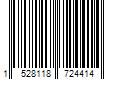 1 528118 724414